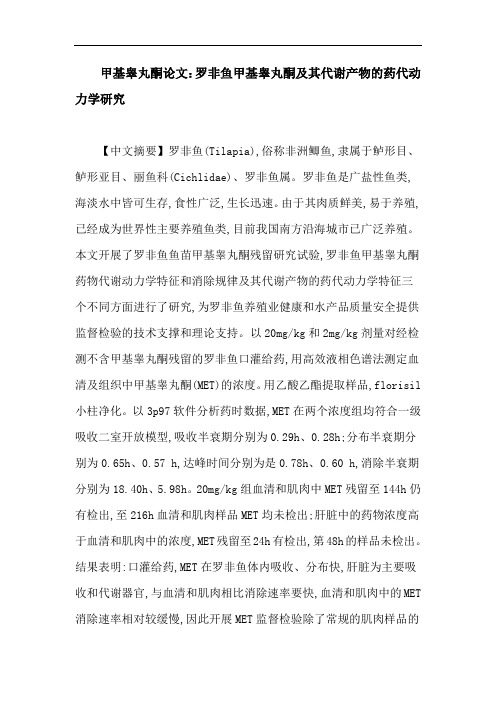 甲基睾丸酮论文:罗非鱼甲基睾丸酮及其代谢产物的药代动力学研究

【中文摘要】罗非鱼(Tilapia),俗称非洲鲫鱼,隶属于鲈形目、鲈形亚目、丽鱼科(Cichlidae)、罗非鱼属。罗非鱼是广盐性鱼类,海淡水中皆可生存,食性广泛,生长迅速。由于其肉质鲜美,易于养殖,已经成为世界性主要养殖鱼类,目前我国南方沿海城市已广泛养殖。本文开展了罗非鱼鱼苗甲基睾丸酮残留研究试验,罗非鱼甲基睾丸酮药物代谢动力学特征和消除规律及其代谢产物的药代动力学特征三个不同方面进行了研究,为罗非鱼养殖业健康和水产品质量安全提供监督检验的技术支撑和理论支持。以20mg/kg和2mg/kg剂量对经检测不含甲基睾丸酮残留的罗非鱼口灌给药,用高效液相色谱法测定血清及组织中甲基睾丸酮(MET)的浓度。用乙酸乙酯提取样品,florisil小柱净化。以3p97软件分析药时数据,MET在两个浓度组均符合一级吸收二室开放模型,吸收半衰期分别为0.29h、0.28h;分布半衰期分别为0.65h、0.57 h,达峰时间分别为是0.78h、0.60 h,消除半衰期分别为18.40h、5.98h。20mg/kg组血清和肌肉中MET残留至144h仍有检出,至216h血清和肌肉样品MET均未检出;肝脏中的药物浓度高于血清和肌肉中的浓度,MET残留至24h有检出,第48h的样品未检出。结果表明:口灌给药,MET在罗非鱼体内吸收、分布快,肝脏为主要吸收和代谢器官,与血清和肌肉相比消除速率要快,血清和肌肉中的MET消除速率相对较缓慢,因此开展MET监督检验除了常规的肌肉样品的